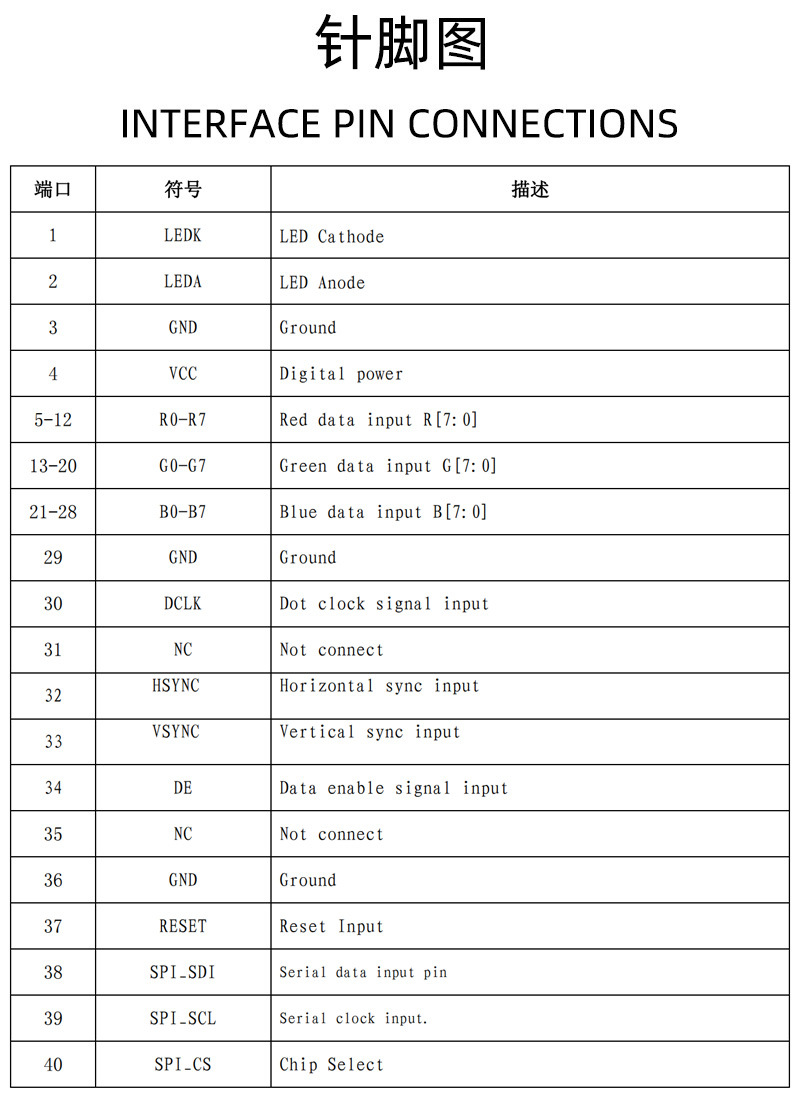 针脚图

INTERFACE PIN CONNECTIONS

| 端口 | 符号 | 描述 |
|---|---|---|
| 1 | LEDK | LED Cathode |
| 2 | LEDA | LED Anode |
| 3 | GND | Ground |
| 4 | VCC | Digital power |
| 5-12 | R0-R7 | Red data input R[7:0] |
| 13-20 | G0-G7 | Green data input G[7:0] |
| 21-28 | B0-B7 | Blue data input B[7:0] |
| 29 | GND | Ground |
| 30 | DCLK | Dot clock signal input |
| 31 | NC | Not connect |
| 32 | HSYNC | Horizontal sync input |
| 33 | VSYNC | Vertical sync input |
| 34 | DE | Data enable signal input |
| 35 | NC | Not connect |
| 36 | GND | Ground |
| 37 | RESET | Reset Input |
| 38 | SPI_SDI | Serial data input pin |
| 39 | SPI_SCL | Serial clock input. |
| 40 | SPI_CS | Chip Select |